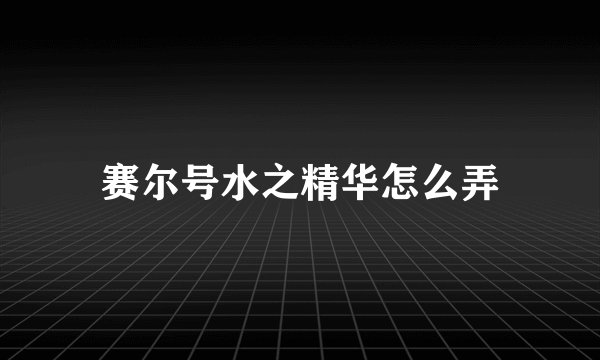 赛尔号水之精华怎么弄